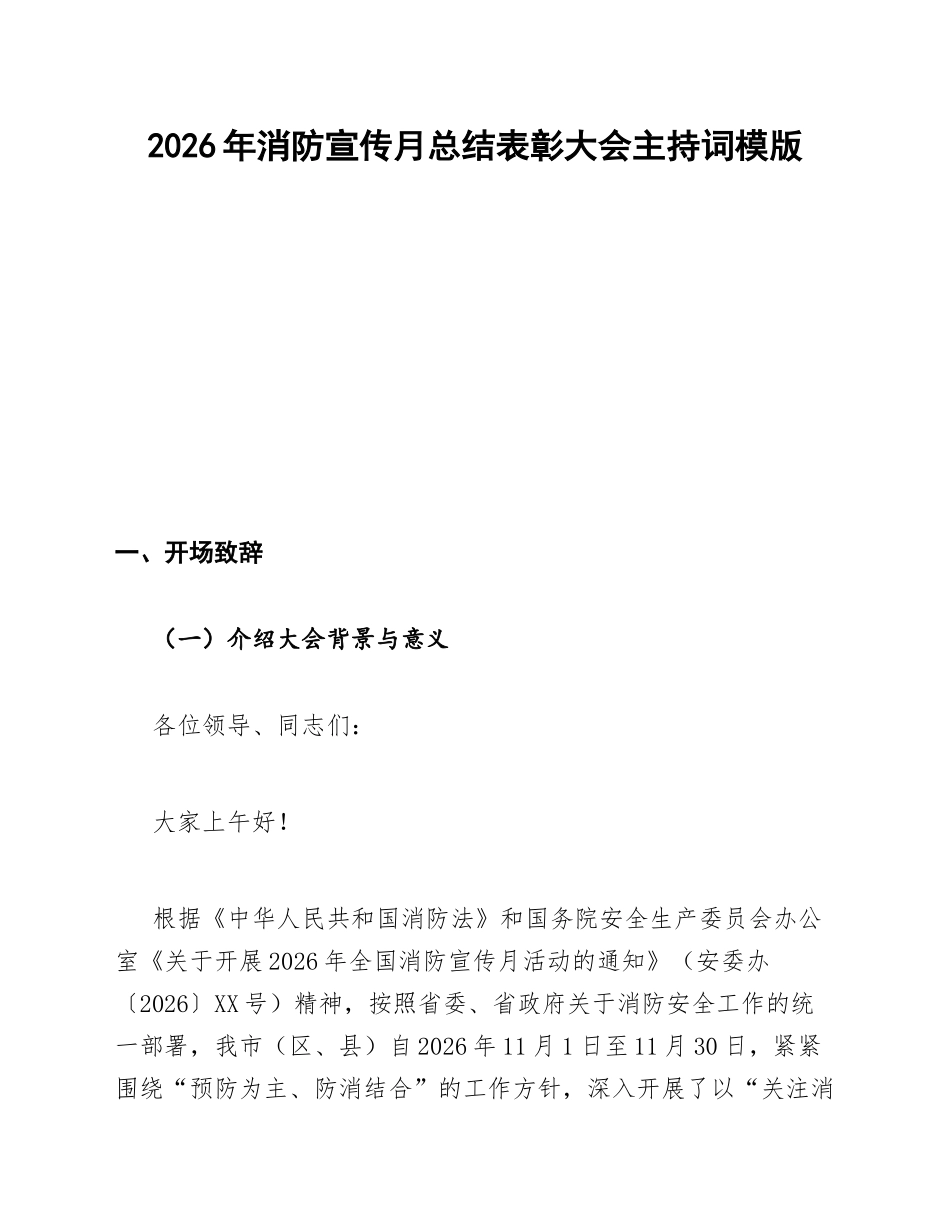 2026年消防宣传月总结表彰大会主持词模版

一、开场致辞

（一）介绍大会背景与意义

各位领导、同志们：

大家上午好！

根据《中华人民共和国消防法》和国务院安全生产委员会办公室《关于开展2026年全国消防宣传月活动的通知》（安委办〔2026〕XX号）精神，按照省委、省政府关于消防安全工作的统一部署，我市（区、县）自2026年11月1日至11月30日，紧紧围绕“预防为主、防消结合”的工作方针，深入开展了以“关注消